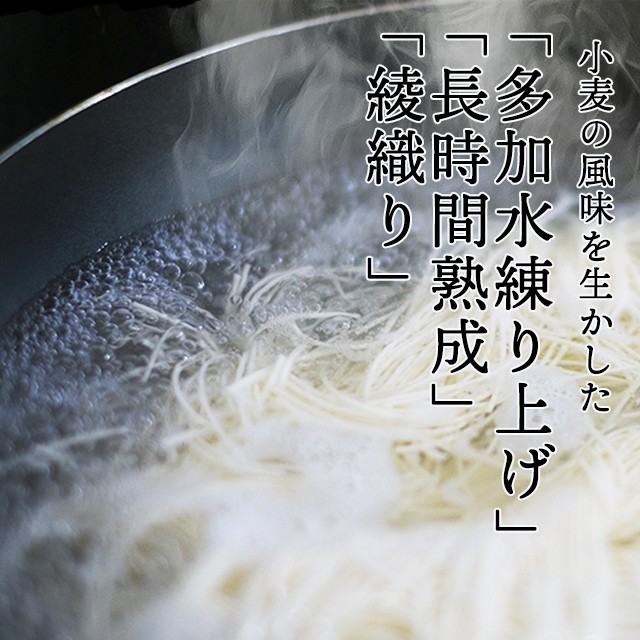 小麦の風味を生かした
「多加水練り上げ」
「長時間熟成」
「綾織り」